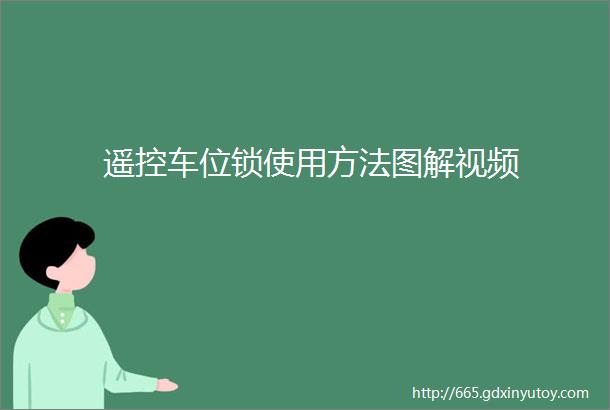 遥控车位锁使用方法图解视频

http://665.gdxinyutoy.com